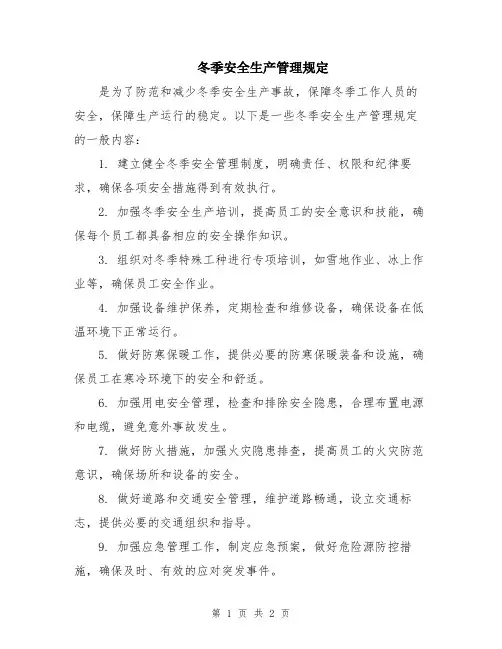 冬季安全生产管理规定

是为了防范和减少冬季安全生产事故，保障冬季工作人员的安全，保障生产运行的稳定。以下是一些冬季安全生产管理规定的一般内容：

1. 建立健全冬季安全管理制度，明确责任、权限和纪律要求，确保各项安全措施得到有效执行。

2. 加强冬季安全生产培训，提高员工的安全意识和技能，确保每个员工都具备相应的安全操作知识。

3. 组织对冬季特殊工种进行专项培训，如雪地作业、冰上作业等，确保员工安全作业。

4. 加强设备维护保养，定期检查和维修设备，确保设备在低温环境下正常运行。

5. 做好防寒保暖工作，提供必要的防寒保暖装备和设施，确保员工在寒冷环境下的安全和舒适。

6. 加强用电安全管理，检查和排除安全隐患，合理布置电源和电缆，避免意外事故发生。

7. 做好防火措施，加强火灾隐患排查，提高员工的火灾防范意识，确保场所和设备的安全。

8. 做好道路和交通安全管理，维护道路畅通，设立交通标志，提供必要的交通组织和指导。

9. 加强应急管理工作，制定应急预案，做好危险源防控措施，确保及时、有效的应对突发事件。

第 1 页 共 2 页